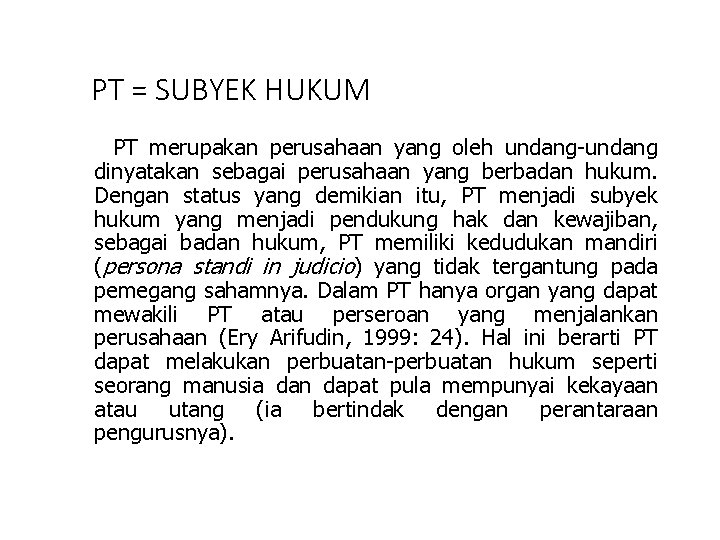 PT = SUBYEK HUKUM

PT merupakan perusahaan yang oleh undang-undang dinyatakan sebagai perusahaan yang berbadan hukum. Dengan status yang demikian itu, PT menjadi subyek hukum yang menjadi pendukung hak dan kewajiban, sebagai badan hukum, PT memiliki kedudukan mandiri (persona standi in judicio) yang tidak tergantung pada pemegang sahamnya. Dalam PT hanya organ yang dapat mewakili PT atau perseroan yang menjalankan perusahaan (Ery Arifudin, 1999: 24). Hal ini berarti PT dapat melakukan perbuatan-perbuatan hukum seperti seorang manusia dan dapat pula mempunyai kekayaan atau utang (ia bertindak dengan perantaraan pengurusnya).